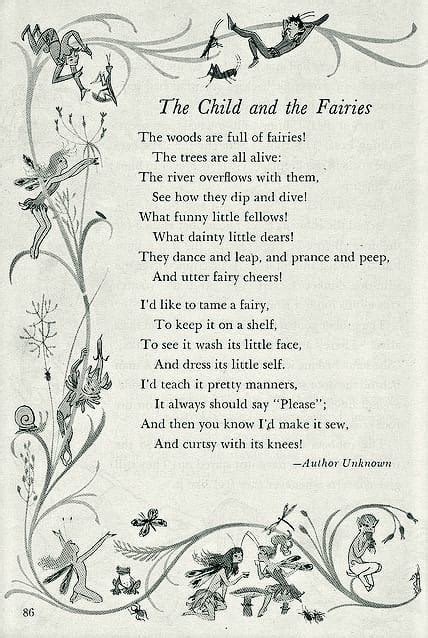 The Child and the Fairies

The woods are full of fairies!
The trees are all alive:
The river overflows with them,
See how they dip and dive!
What funny little fellows!
What dainty little dears!
They dance and leap, and prance and peep,
And utter fairy cheers!

I'd like to tame a fairy,
To keep it on a shelf,
To see it wash its little face,
And dress its little self.
I'd teach it pretty manners,
It always should say "Please";
And then you know I'd make it sew,
And curtsy with its knees!

—Author Unknown

86